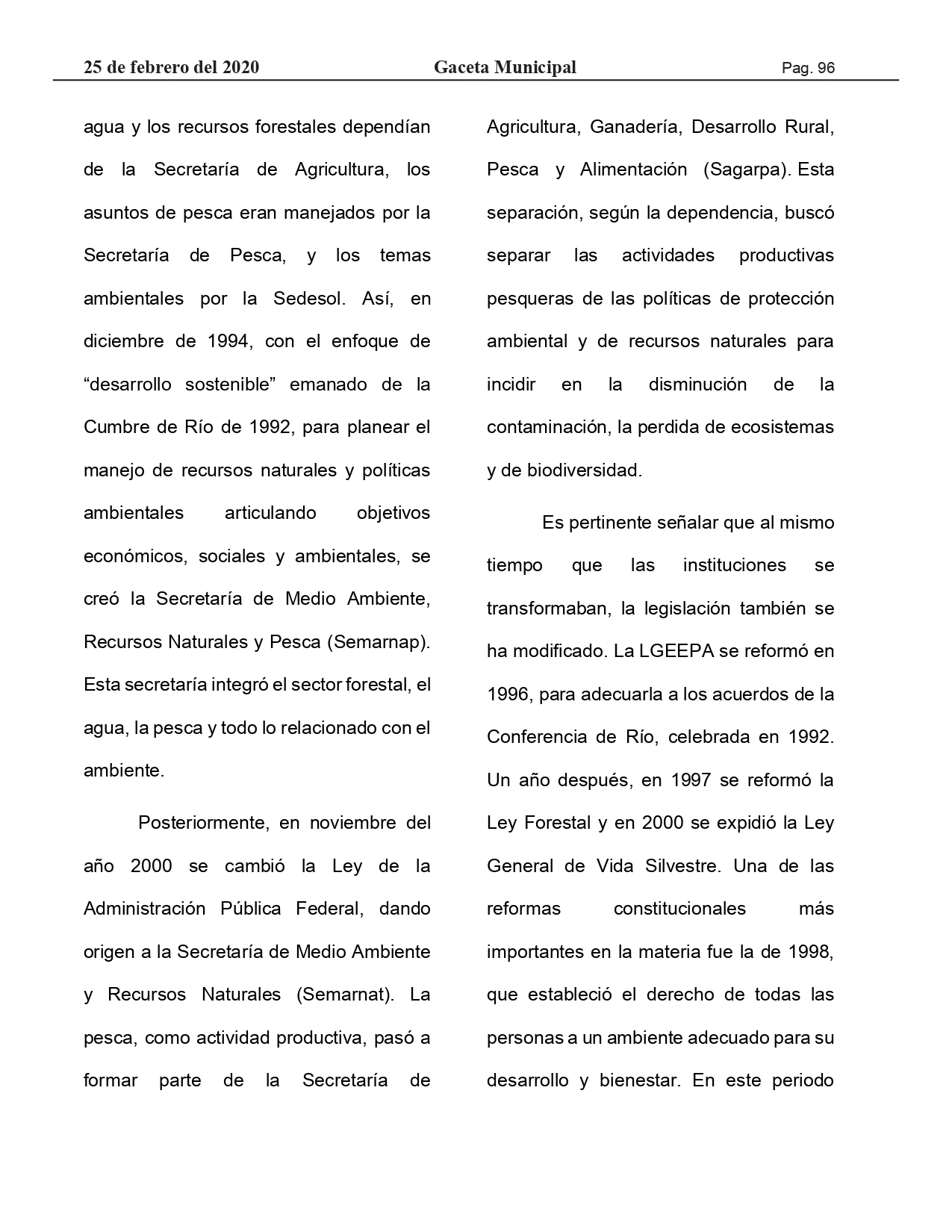 25 de febrero del 2020 Gaceta Municipal Pag. 96

agua y los recursos forestales dependían de la Secretaría de Agricultura, los asuntos de pesca eran manejados por la Secretaría de Pesca, y los temas ambientales por la Sedesol. Así, en diciembre de 1994, con el enfoque de “desarrollo sostenible” emanado de la Cumbre de Río de 1992, para planear el manejo de recursos naturales y políticas ambientales articulando objetivos económicos, sociales y ambientales, se creó la Secretaría de Medio Ambiente, Recursos Naturales y Pesca (Semarnap). Esta secretaría integró el sector forestal, el agua, la pesca y todo lo relacionado con el ambiente.

Posteriormente, en noviembre del año 2000 se cambió la Ley de la Administración Pública Federal, dando origen a la Secretaría de Medio Ambiente y Recursos Naturales (Semarnat). La pesca, como actividad productiva, pasó a formar parte de la Secretaría de Agricultura, Ganadería, Desarrollo Rural, Pesca y Alimentación (Sagarpa). Esta separación, según la dependencia, buscó separar las actividades productivas pesqueras de las políticas de protección ambiental y de recursos naturales para incidir en la disminución de la contaminación, la perdida de ecosistemas y de biodiversidad.

Es pertinente señalar que al mismo tiempo que las instituciones se transformaban, la legislación también se ha modificado. La LGEEPA se reformó en 1996, para adecuarla a los acuerdos de la Conferencia de Río, celebrada en 1992. Un año después, en 1997 se reformó la Ley Forestal y en 2000 se expidió la Ley General de Vida Silvestre. Una de las reformas constitucionales más importantes en la materia fue la de 1998, que estableció el derecho de todas las personas a un ambiente adecuado para su desarrollo y bienestar. En este periodo